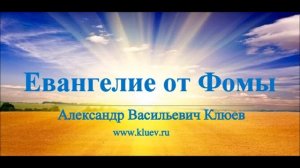 Евангелие от Фомы

Александр Васильевич Клюев

www.kluev.ru